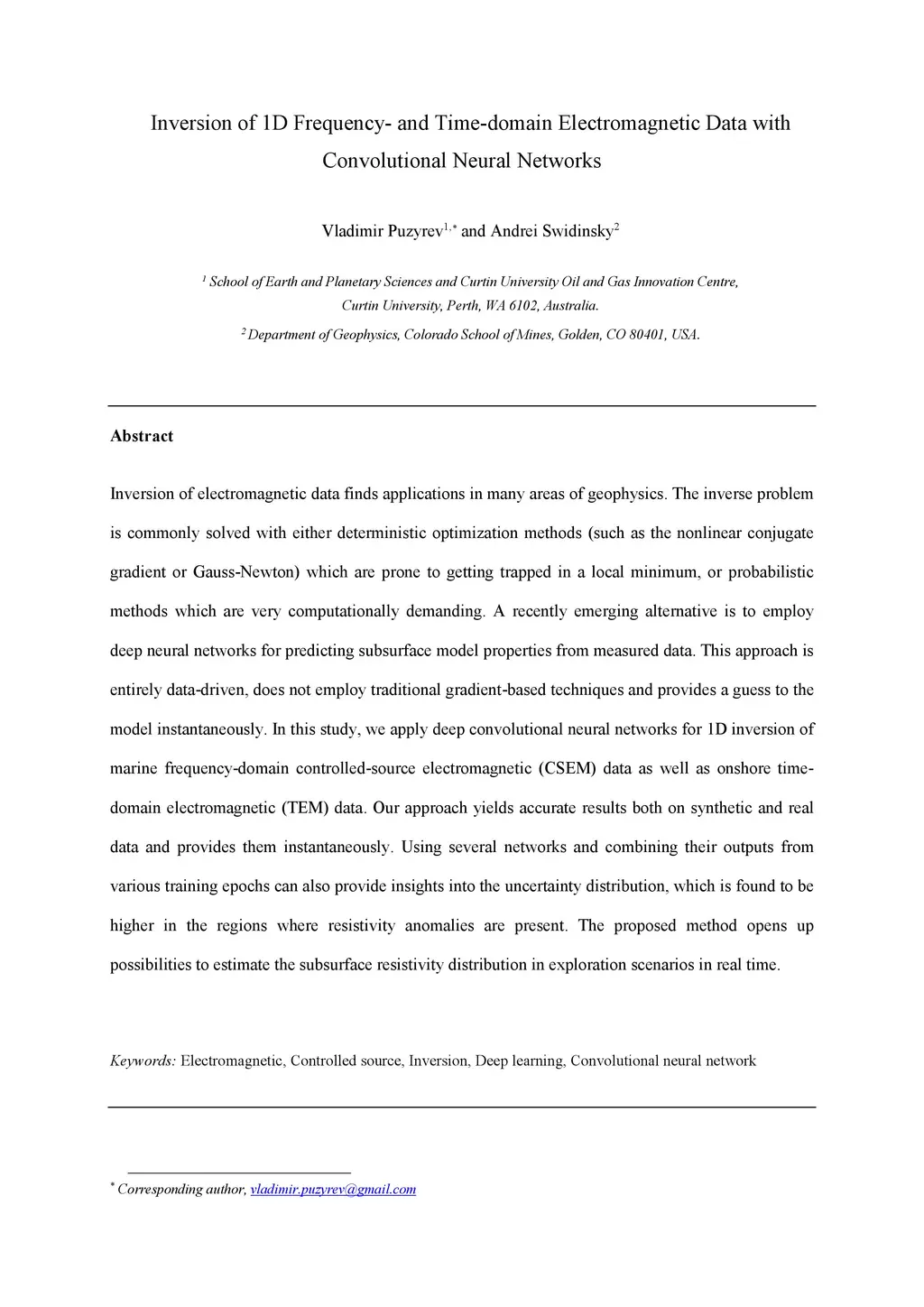 Inversion of 1D Frequency- and Time-domain Electromagnetic Data with Convolutional Neural Networks

Vladimir Puzyrev$^{1,*}$ and Andrei Swidinsky$^{2}$

$^{1}$ School of Earth and Planetary Sciences and Curtin University Oil and Gas Innovation Centre, Curtin University, Perth, WA 6102, Australia.

$^{2}$ Department of Geophysics, Colorado School of Mines, Golden, CO 80401, USA.

Abstract

Inversion of electromagnetic data finds applications in many areas of geophysics. The inverse problem is commonly solved with either deterministic optimization methods (such as the nonlinear conjugate gradient or Gauss-Newton) which are prone to getting trapped in a local minimum, or probabilistic methods which are very computationally demanding. A recently emerging alternative is to employ deep neural networks for predicting subsurface model properties from measured data. This approach is entirely data-driven, does not employ traditional gradient-based techniques and provides a guess to the model instantaneously. In this study, we apply deep convolutional neural networks for 1D inversion of marine frequency-domain controlled-source electromagnetic (CSEM) data as well as onshore time-domain electromagnetic (TEM) data. Our approach yields accurate results both on synthetic and real data and provides them instantaneously. Using several networks and combining their outputs from various training epochs can also provide insights into the uncertainty distribution, which is found to be higher in the regions where resistivity anomalies are present. The proposed method opens up possibilities to estimate the subsurface resistivity distribution in exploration scenarios in real time.

Keywords: Electromagnetic, Controlled source, Inversion, Deep learning, Convolutional neural network

$^{*}$ Corresponding author, vladimir.puzyrev@gmail.com